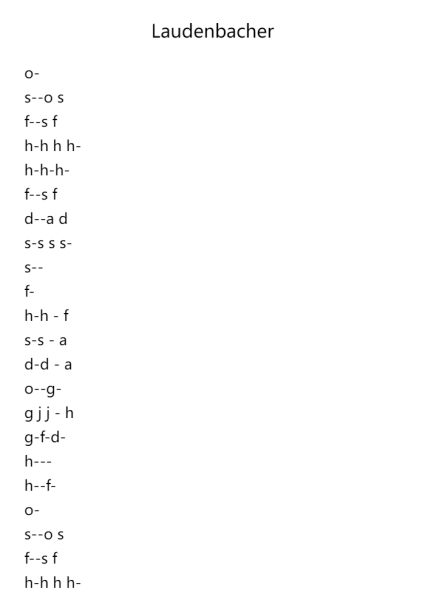 Laudenbacher

o-

s--o s

f--s f

h-h h h-

h-h-h-

f--s f

d--a d

s-s s s-

s--

f-

h-h - f

s-s - a

d-d - a

o--g-

g j j - h

g-f-d-

h---

h--f-

o-

s--o s

f--s f

h-h h h-